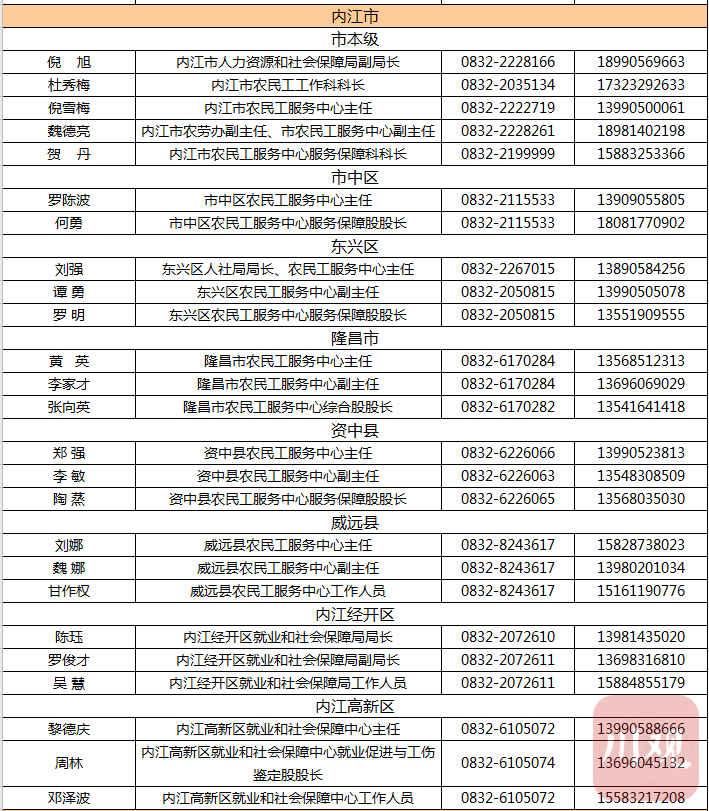 | 内江市 | | | |
|---|---|---|---|
| 市本级 | | | |
| 倪　旭 | 内江市人力资源和社会保障局副局长 | 0832-2228166 | 18990569663 |
| 杜秀梅 | 内江市农民工工作科科长 | 0832-2035134 | 17323292633 |
| 倪雪梅 | 内江市农民工服务中心主任 | 0832-2222719 | 13990500061 |
| 魏德亮 | 内江市农劳办副主任、市农民工服务中心副主任 | 0832-2228261 | 18981402198 |
| 贺　丹 | 内江市农民工服务中心服务保障科科长 | 0832-2199999 | 15883253366 |
| 市中区 | | | |
| 罗陈波 | 市中区农民工服务中心主任 | 0832-2115533 | 13909055805 |
| 何勇 | 市中区农民工服务中心服务保障股股长 | 0832-2115533 | 18081770902 |
| 东兴区 | | | |
| 刘强 | 东兴区人社局局长、农民工服务中心主任 | 0832-2267015 | 13890584256 |
| 谭 勇 | 东兴区农民工服务中心副主任 | 0832-2050815 | 13990505078 |
| 罗 明 | 东兴区农民工服务中心服务保障股股长 | 0832-2050815 | 13551909555 |
| 隆昌市 | | | |
| 黄　英 | 隆昌市农民工服务中心主任 | 0832-6170284 | 13568512313 |
| 李家才 | 隆昌市农民工服务中心副主任 | 0832-6170284 | 13696069029 |
| 张向英 | 隆昌市农民工服务中心综合股股长 | 0832-6170282 | 13541641418 |
| 资中县 | | | |
| 郑 强 | 资中县农民工服务中心主任 | 0832-6226066 | 13990523813 |
| 李 敏 | 资中县农民工服务中心副主任 | 0832-6226063 | 13548308509 |
| 陶 蒸 | 资中县农民工服务中心服务保障股股长 | 0832-6226065 | 13568035030 |
| 威远县 | | | |
| 刘娜 | 威远县农民工服务中心主任 | 0832-8243617 | 15828738023 |
| 魏 娜 | 威远县农民工服务中心副主任 | 0832-8243617 | 13980201034 |
| 甘作权 | 威远县农民工服务中心工作人员 | 0832-8243617 | 15161190776 |
| 内江经开区 | | | |
| 陈珏 | 内江经开区就业和社会保障局局长 | 0832-2072610 | 13981435020 |
| 罗俊才 | 内江经开区就业和社会保障局副局长 | 0832-2072611 | 13698316810 |
| 吴 慧 | 内江经开区就业和社会保障局工作人员 | 0832-2072611 | 15884855179 |
| 内江高新区 | | | |
| 黎德庆 | 内江高新区就业和社会保障中心主任 | 0832-6105072 | 13990588666 |
| 周林 | 内江高新区就业和社会保障中心就业促进与工伤鉴定股股长 | 0832-6105074 | 13696045132 |
| 邓泽波 | 内江高新区就业和社会保障中心工作人员 | 0832-6105072 | 15583217208 |

川观